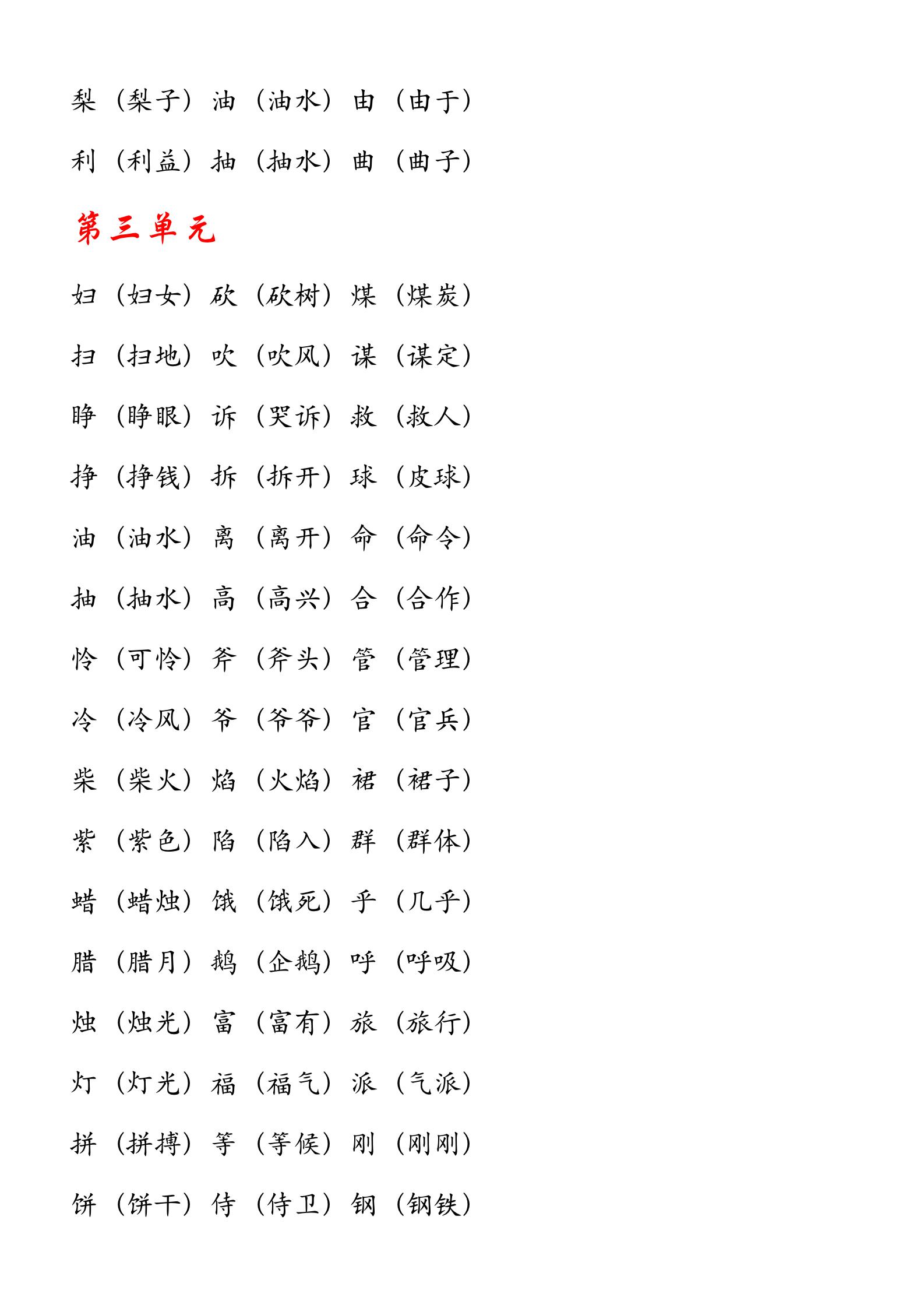 梨（梨子）油（油水）由（由于）

利（利益）抽（抽水）曲（曲子）

第三单元

妇（妇女）砍（砍树）煤（煤炭）

扫（扫地）吹（吹风）谋（谋定）

睁（睁眼）诉（哭诉）救（救人）

挣（挣钱）拆（拆开）球（皮球）

油（油水）离（离开）命（命令）

抽（抽水）高（高兴）合（合作）

怜（可怜）斧（斧头）管（管理）

冷（冷风）爷（爷爷）官（官兵）

柴（柴火）焰（火焰）裙（裙子）

紫（紫色）陷（陷入）群（群体）

蜡（蜡烛）饿（饿死）乎（几乎）

腊（腊月）鹅（企鹅）呼（呼吸）

烛（烛光）富（富有）旅（旅行）

灯（灯光）福（福气）派（气派）

拼（拼搏）等（等候）刚（刚刚）

饼（饼干）侍（侍卫）钢（钢铁）